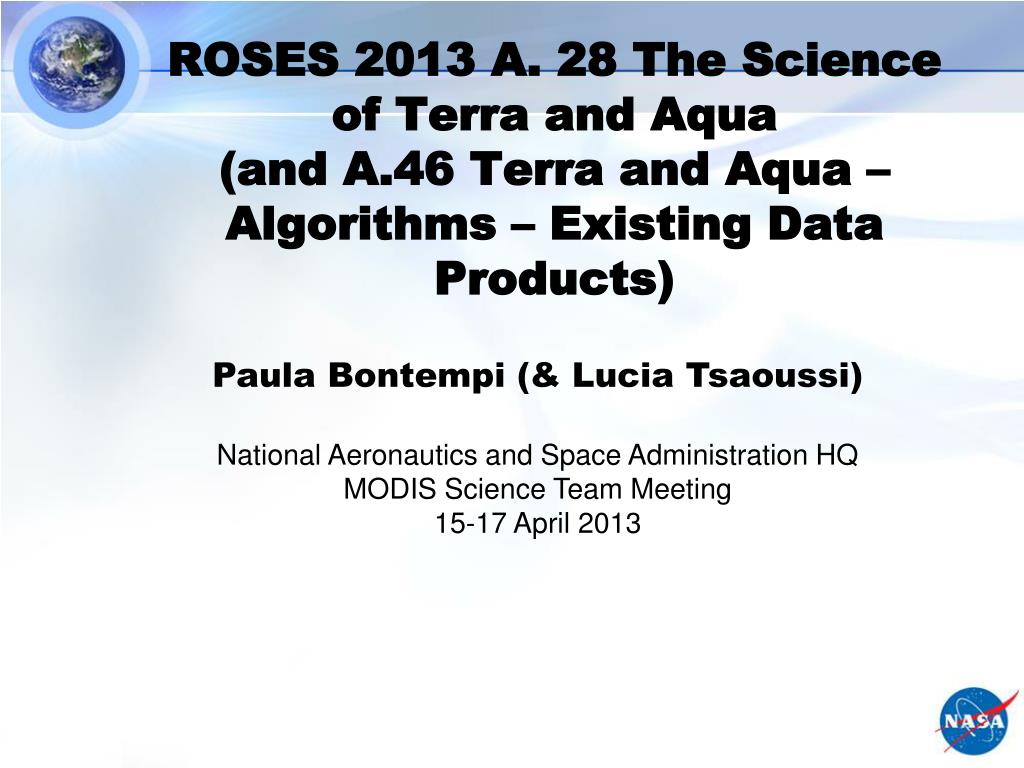 ROSES 2013 A. 28 The Science of Terra and Aqua
(and A.46 Terra and Aqua – Algorithms – Existing Data Products)

Paula Bontempi (& Lucia Tsaoussi)

National Aeronautics and Space Administration HQ
MODIS Science Team Meeting
15-17 April 2013

NASA